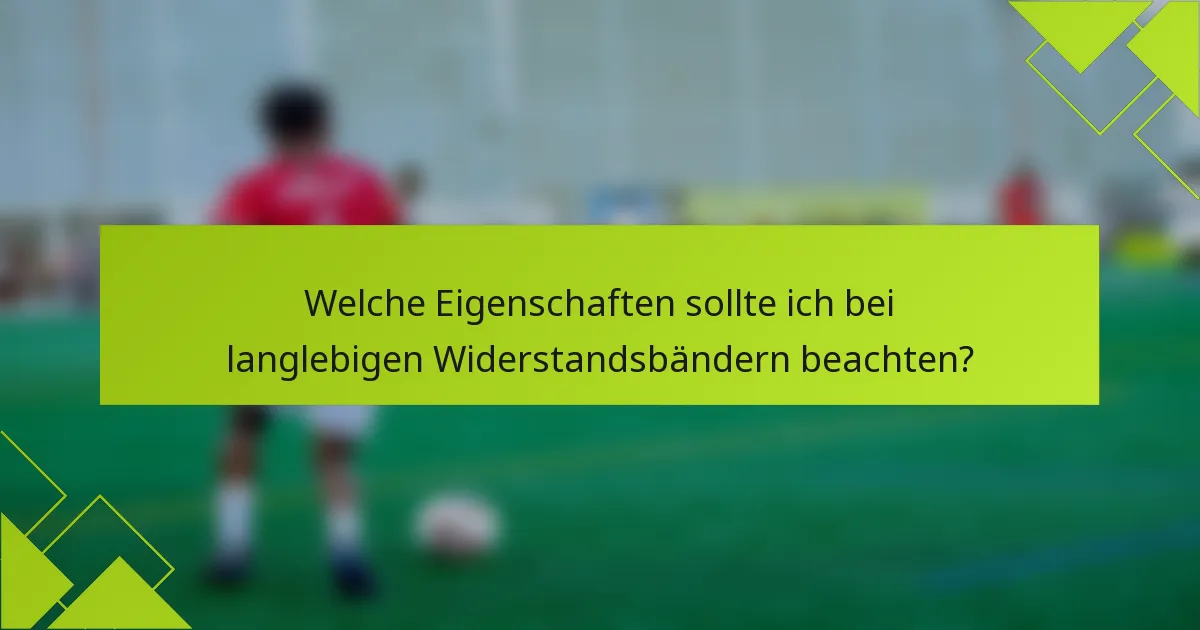 Welche Eigenschaften sollte ich bei langlebigen Widerstandsbändern beachten?